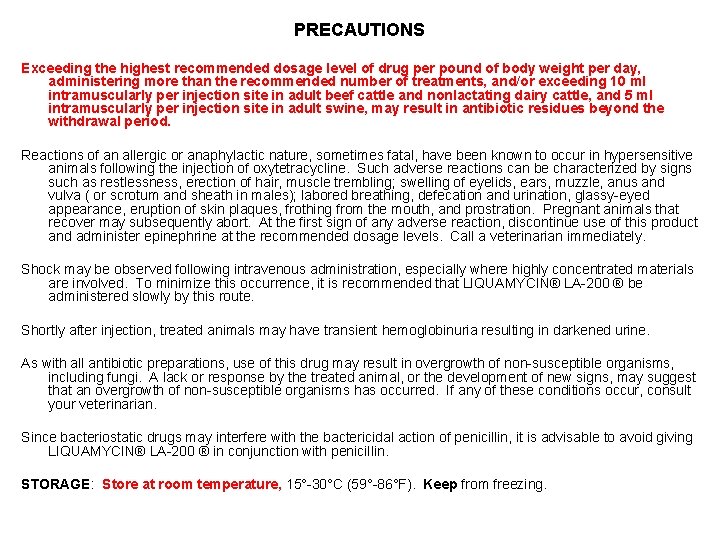 PRECAUTIONS

Exceeding the highest recommended dosage level of drug per pound of body weight per day, administering more than the recommended number of treatments, and/or exceeding 10 ml intramuscularly per injection site in adult beef cattle and nonlactating dairy cattle, and 5 ml intramuscularly per injection site in adult swine, may result in antibiotic residues beyond the withdrawal period.

Reactions of an allergic or anaphylactic nature, sometimes fatal, have been known to occur in hypersensitive animals following the injection of oxytetracycline. Such adverse reactions can be characterized by signs such as restlessness, erection of hair, muscle trembling; swelling of eyelids, ears, muzzle, anus and vulva ( or scrotum and sheath in males); labored breathing, defecation and urination, glassy-eyed appearance, eruption of skin plaques, frothing from the mouth, and prostration. Pregnant animals that recover may subsequently abort. At the first sign of any adverse reaction, discontinue use of this product and administer epinephrine at the recommended dosage levels. Call a veterinarian immediately.

Shock may be observed following intravenous administration, especially where highly concentrated materials are involved. To minimize this occurrence, it is recommended that LIQUAMYCIN® LA-200 ® be administered slowly by this route.

Shortly after injection, treated animals may have transient hemoglobinuria resulting in darkened urine.

As with all antibiotic preparations, use of this drug may result in overgrowth of non-susceptible organisms, including fungi. A lack or response by the treated animal, or the development of new signs, may suggest that an overgrowth of non-susceptible organisms has occurred. If any of these conditions occur, consult your veterinarian.

Since bacteriostatic drugs may interfere with the bactericidal action of penicillin, it is advisable to avoid giving LIQUAMYCIN® LA-200 ® in conjunction with penicillin.

STORAGE: Store at room temperature, 15°-30°C (59°-86°F). Keep from freezing.